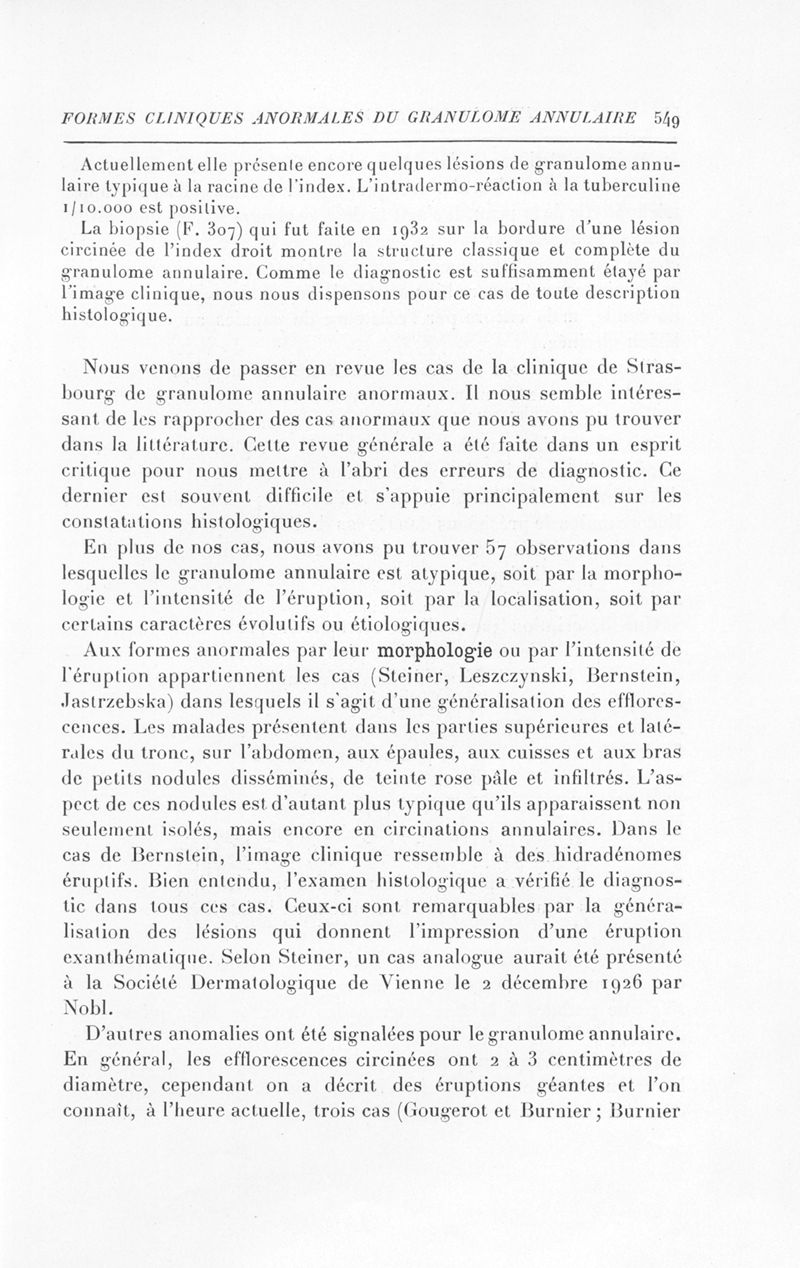 FORMES CLINIQUES ANORMALES DU GRANULOME ANNULAIRE 549

Actuellement elle présente encore quelques lésions de granulome annulaire typique à la racine de l'index. L'intradermo-réaction à la tuberculine 1/10.000 est positive.

La biopsie (F. 307) qui fut faite en 1932 sur la bordure d'une lésion circinée de l'index droit montre la structure classique et complète du granulome annulaire. Comme le diagnostic est suffisamment étayé par l'image clinique, nous nous dispensons pour ce cas de toute description histologique.

Nous venons de passer en revue les cas de la clinique de Strasbourg de granulome annulaire anormaux. Il nous semble intéressant de les rapprocher des cas anormaux que nous avons pu trouver dans la littérature. Cette revue générale a été faite dans un esprit critique pour nous mettre à l'abri des erreurs de diagnostic. Ce dernier est souvent difficile et s'appuie principalement sur les constatations histologiques.

En plus de nos cas, nous avons pu trouver 57 observations dans lesquelles le granulome annulaire est atypique, soit par la morphologie et l'intensité de l'éruption, soit par la localisation, soit par certains caractères évolutifs ou étiologiques.

Aux formes anormales par leur morphologie ou par l'intensité de l'éruption appartiennent les cas (Steiner, Leszczynski, Bernstein, Jastrzebska) dans lesquels il s'agit d'une généralisation des efflorescences. Les malades présentent dans les parties supérieures et latérales du tronc, sur l'abdomen, aux épaules, aux cuisses et aux bras de petits nodules disséminés, de teinte rose pâle et infiltrés. L'aspect de ces nodules est d'autant plus typique qu'ils apparaissent non seulement isolés, mais encore en circinations annulaires. Dans le cas de Bernstein, l'image clinique ressemble à des hidradénomes éruptifs. Bien entendu, l'examen histologique a vérifié le diagnostic dans tous ces cas. Ceux-ci sont remarquables par la généralisation des lésions qui donnent l'impression d'une éruption exanthématique. Selon Steiner, un cas analogue aurait été présenté à la Société Dermatologique de Vienne le 2 décembre 1926 par Nobl.

D'autres anomalies ont été signalées pour le granulome annulaire. En général, les efflorescences circinées ont 2 à 3 centimètres de diamètre, cependant on a décrit des éruptions géantes et l'on connaît, à l'heure actuelle, trois cas (Gougerot et Burnier ; Burnier